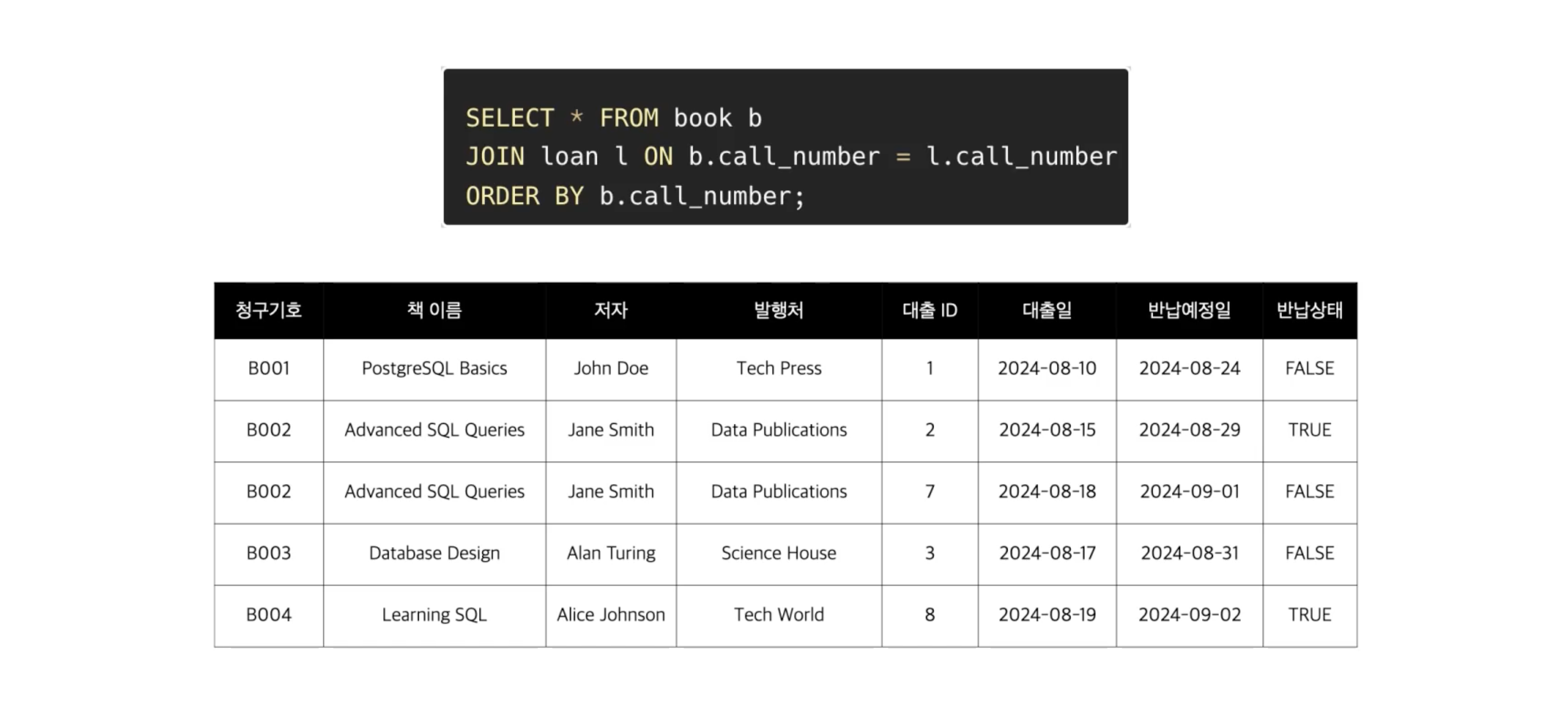 SELECT * FROM book b
JOIN loan l ON b.call_number = l.call_number
ORDER BY b.call_number;

| 청구기호 | 책 이름 | 저자 | 발행처 | 대출 ID | 대출일 | 반납예정일 | 반납상태 |
|---|---|---|---|---|---|---|---|
| B001 | PostgreSQL Basics | John Doe | Tech Press | 1 | 2024-08-10 | 2024-08-24 | FALSE |
| B002 | Advanced SQL Queries | Jane Smith | Data Publications | 2 | 2024-08-15 | 2024-08-29 | TRUE |
| B002 | Advanced SQL Queries | Jane Smith | Data Publications | 7 | 2024-08-18 | 2024-09-01 | FALSE |
| B003 | Database Design | Alan Turing | Science House | 3 | 2024-08-17 | 2024-08-31 | FALSE |
| B004 | Learning SQL | Alice Johnson | Tech World | 8 | 2024-08-19 | 2024-09-02 | TRUE |